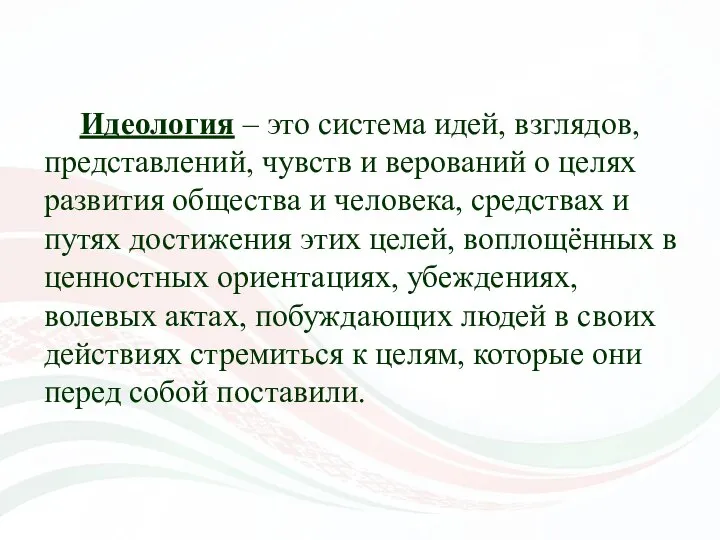 Идеология – это система идей, взглядов, представлений, чувств и верований о целях развития общества и человека, средствах и путях достижения этих целей, воплощённых в ценностных ориентациях, убеждениях, волевых актах, побуждающих людей в своих действиях стремиться к целям, которые они перед собой поставили.